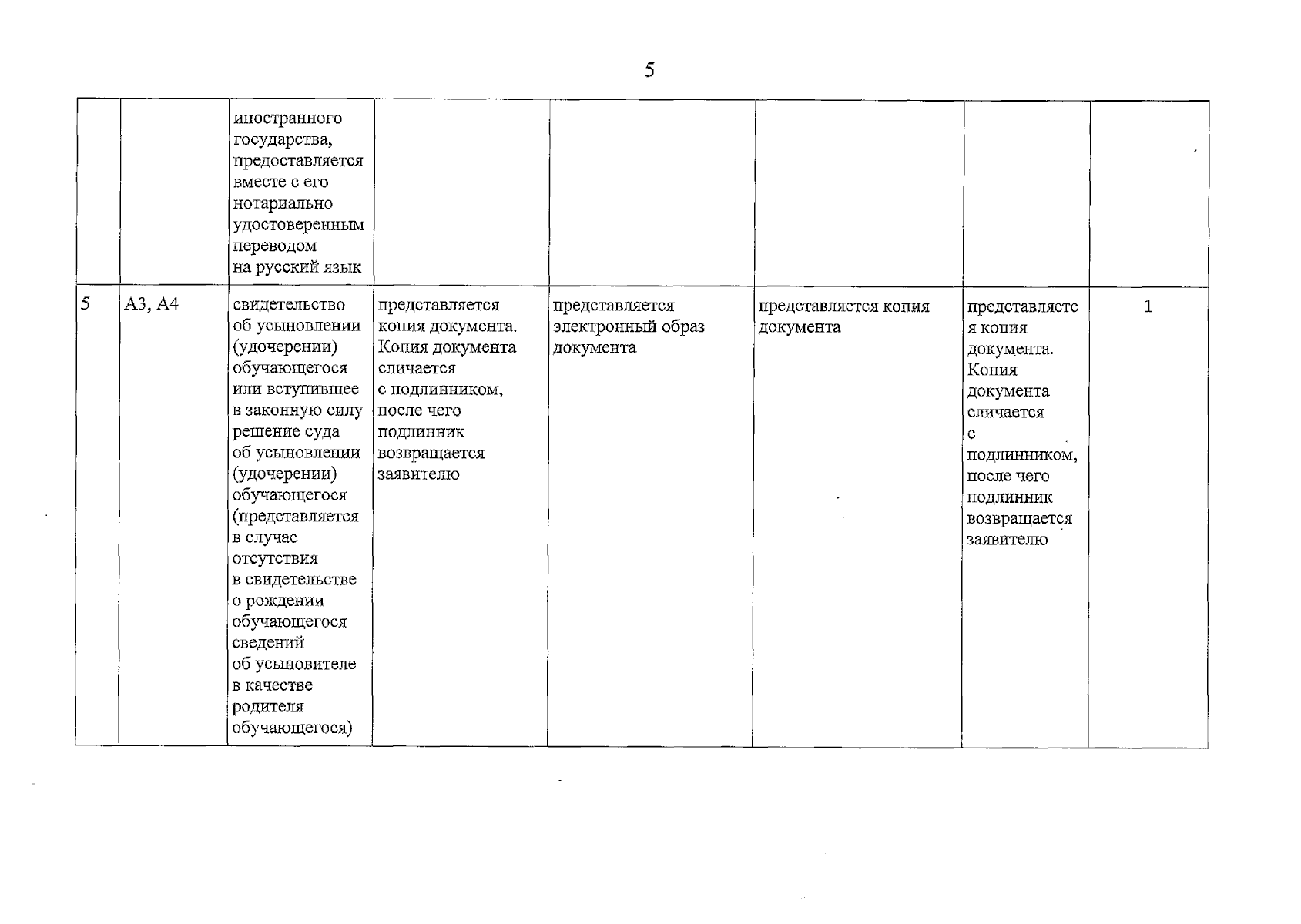 5

|  |  | иностранного государства, предоставляется вместе с его нотариально удостоверенным переводом на русский язык |  |  |  |  |  |
|---|---|---|---|---|---|---|---|
| 5 | А3, А4 | свидетельство об усыновлении (удочерении) обучающегося или вступившее в законную силу решение суда об усыновлении (удочерении) обучающегося (представляется в случае отсутствия в свидетельстве о рождении обучающегося сведений об усыновителе в качестве родителя обучающегося) | представляется копия документа. Копия документа сличается с подлинником, после чего подлинник возвращается заявителю | представляется электронный образ документа | представляется копия документа | представляется копия документа. Копия документа сличается с подлинником, после чего подлинник возвращается заявителю | 1 |